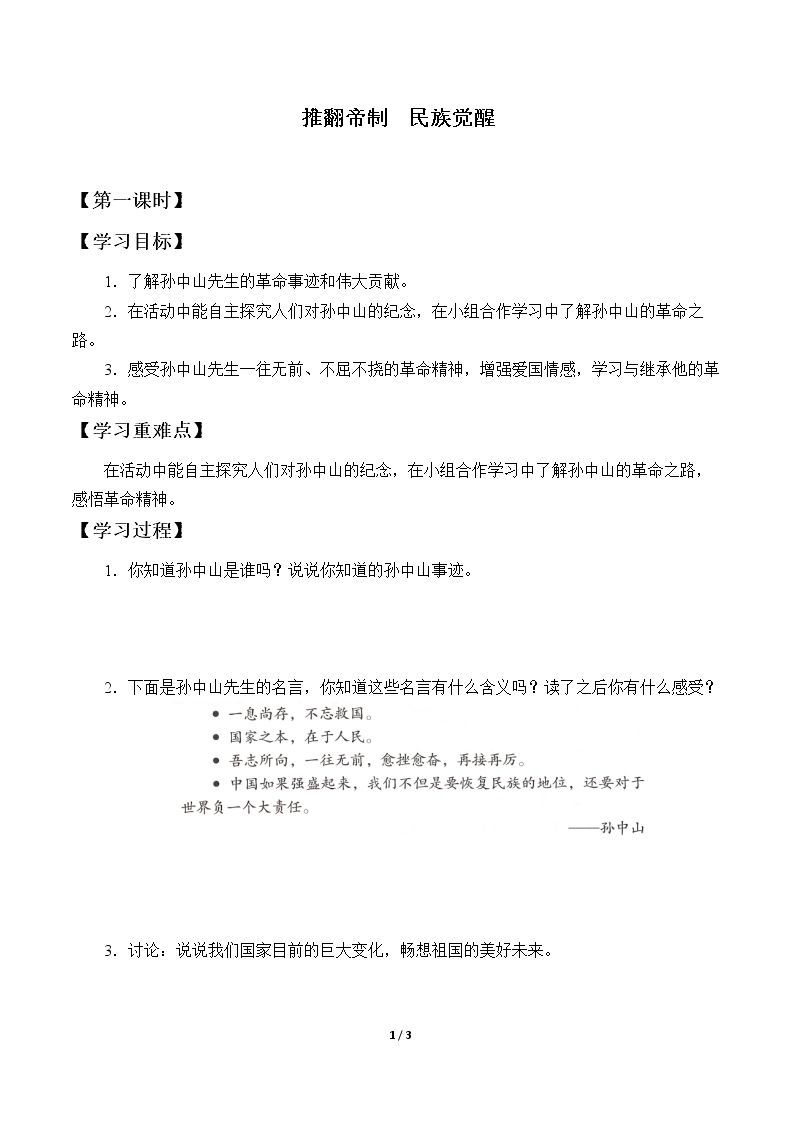 推翻帝制 民族觉醒

【第一课时】

【学习目标】

1．了解孙中山先生的革命事迹和伟大贡献。

2．在活动中能自主探究人们对孙中山的纪念，在小组合作学习中了解孙中山的革命之路。

3．感受孙中山先生一往无前、不屈不挠的革命精神，增强爱国情感，学习与继承他的革命精神。

【学习重难点】

在活动中能自主探究人们对孙中山的纪念，在小组合作学习中了解孙中山的革命之路，感悟革命精神。

【学习过程】

1．你知道孙中山是谁吗？说说你知道的孙中山事迹。

2．下面是孙中山先生的名言，你知道这些名言有什么含义吗？读了之后你有什么感受？

• 一息尚存，不忘救国。
• 国家之本，在于人民。
• 吾志所向，一往无前，愈挫愈奋，再接再厉。
• 中国如果强盛起来，我们不但是要恢复民族的地位，还要对于世界负一个大责任。

——孙中山

3．讨论：说说我们国家目前的巨大变化，畅想祖国的美好未来。

1 / 3